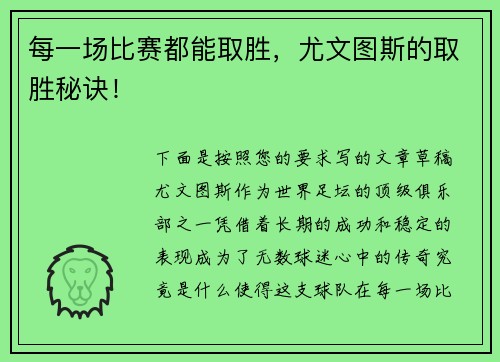 每一场比赛都能取胜，尤文图斯的取胜秘诀！

下面是按照您的要求写的文章草稿尤文图斯作为世界足坛的顶级俱乐部之一凭借着长期的成功和稳定的表现成为了无数球迷心中的传奇究竟是什么使得这支球队在每一场比